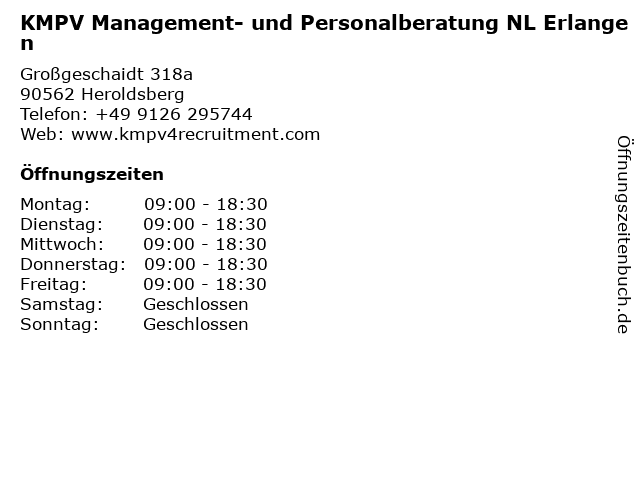 KMPV Management- und Personalberatung NL Erlangen

Großgeschaidt 318a
90562 Heroldsberg
Telefon: +49 9126 295744
Web: www.kmpv4recruitment.com

Öffnungszeiten

Montag: 09:00 - 18:30
Dienstag: 09:00 - 18:30
Mittwoch: 09:00 - 18:30
Donnerstag: 09:00 - 18:30
Freitag: 09:00 - 18:30
Samstag: Geschlossen
Sonntag: Geschlossen

Öffnungszeitenbuch.de